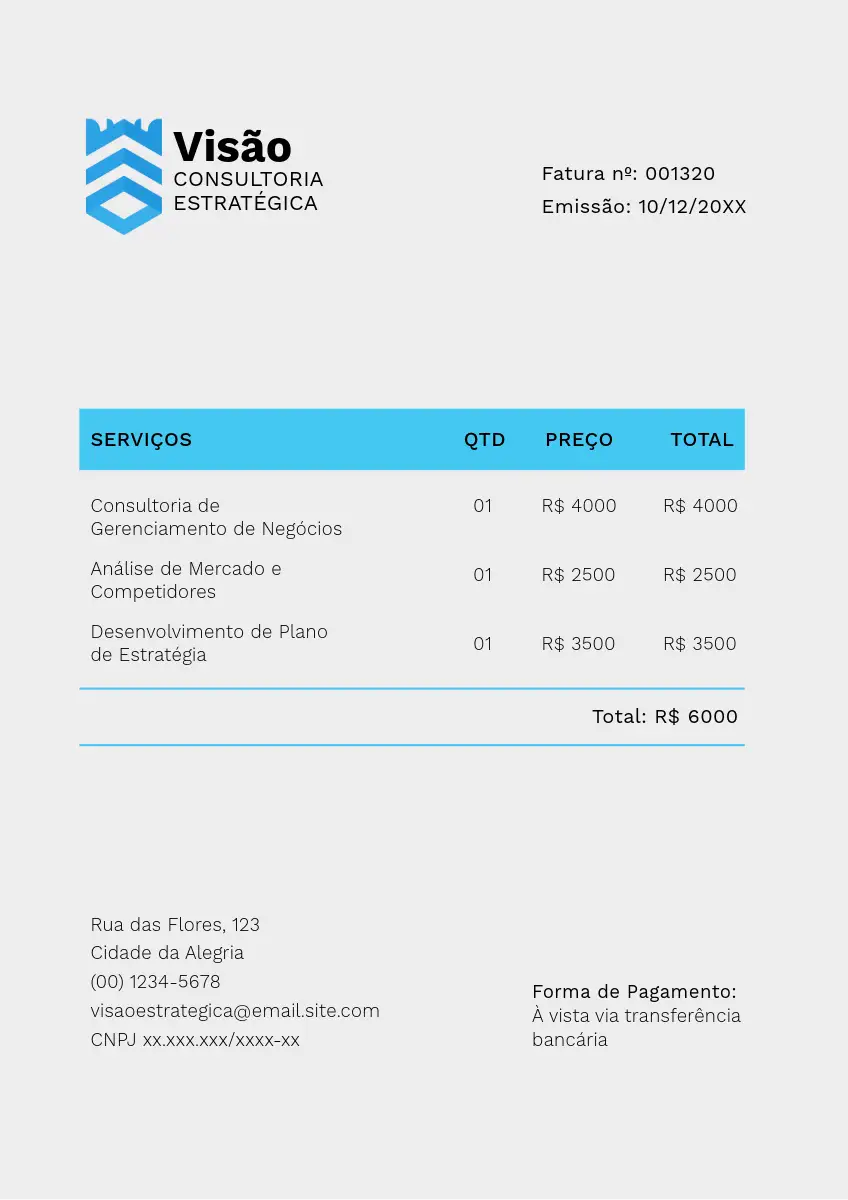 Visão
CONSULTORIA
ESTRATÉGICA

Fatura nº: 001320
Emissão: 10/12/20XX

| SERVIÇOS | QTD | PREÇO | TOTAL |
|---|---|---|---|
| Consultoria de Gerenciamento de Negócios | 01 | R$ 4000 | R$ 4000 |
| Análise de Mercado e Competidores | 01 | R$ 2500 | R$ 2500 |
| Desenvolvimento de Plano de Estratégia | 01 | R$ 3500 | R$ 3500 |

Total: R$ 6000

Rua das Flores, 123
Cidade da Alegria
(00) 1234-5678
visaoestrategica@email.site.com
CNPJ xx.xxx.xxx/xxxx-xx

Forma de Pagamento:
À vista via transferência bancária